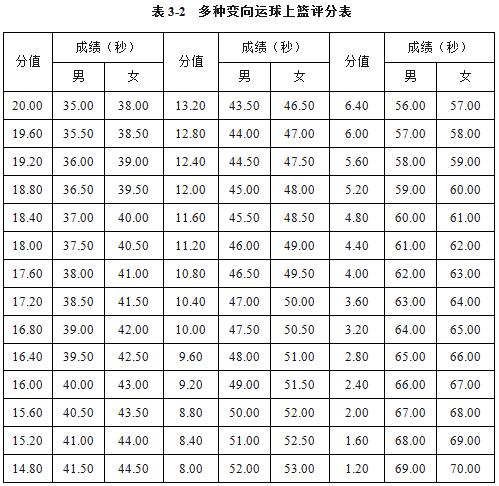 表3-2 多种变向运球上篮评分表

| 分值 | 成绩（秒） | | 分值 | 成绩（秒） | | 分值 | 成绩（秒） | |
|---|---|---|---|---|---|---|---|---|
| | 男 | 女 | | 男 | 女 | | 男 | 女 |
| 20.00 | 35.00 | 38.00 | 13.20 | 43.50 | 46.50 | 6.40 | 56.00 | 57.00 |
| 19.60 | 35.50 | 38.50 | 12.80 | 44.00 | 47.00 | 6.00 | 57.00 | 58.00 |
| 19.20 | 36.00 | 39.00 | 12.40 | 44.50 | 47.50 | 5.60 | 58.00 | 59.00 |
| 18.80 | 36.50 | 39.50 | 12.00 | 45.00 | 48.00 | 5.20 | 59.00 | 60.00 |
| 18.40 | 37.00 | 40.00 | 11.60 | 45.50 | 48.50 | 4.80 | 60.00 | 61.00 |
| 18.00 | 37.50 | 40.50 | 11.20 | 46.00 | 49.00 | 4.40 | 61.00 | 62.00 |
| 17.60 | 38.00 | 41.00 | 10.80 | 46.50 | 49.50 | 4.00 | 62.00 | 63.00 |
| 17.20 | 38.50 | 41.50 | 10.40 | 47.00 | 50.00 | 3.60 | 63.00 | 64.00 |
| 16.80 | 39.00 | 42.00 | 10.00 | 47.50 | 50.50 | 3.20 | 64.00 | 65.00 |
| 16.40 | 39.50 | 42.50 | 9.60 | 48.00 | 51.00 | 2.80 | 65.00 | 66.00 |
| 16.00 | 40.00 | 43.00 | 9.20 | 49.00 | 51.50 | 2.40 | 66.00 | 67.00 |
| 15.60 | 40.50 | 43.50 | 8.80 | 50.00 | 52.00 | 2.00 | 67.00 | 68.00 |
| 15.20 | 41.00 | 44.00 | 8.40 | 51.00 | 52.50 | 1.60 | 68.00 | 69.00 |
| 14.80 | 41.50 | 44.50 | 8.00 | 52.00 | 53.00 | 1.20 | 69.00 | 70.00 |